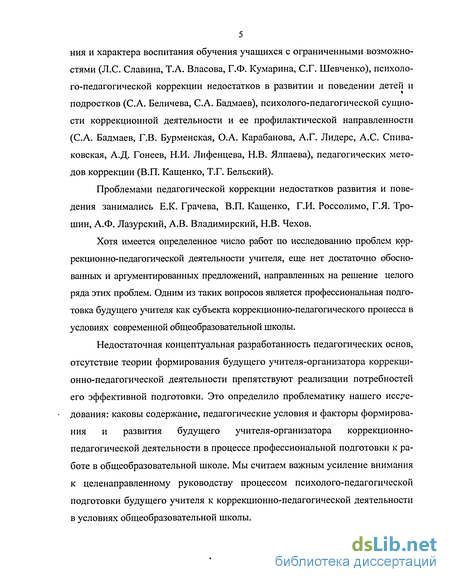 5

ния и характера воспитания обучения учащихся с ограниченными возможностями (Л.С. Славина, Т.А. Власова, Г.Ф. Кумарина, С.Г. Шевченко), психолого-педагогической коррекции недостатков в развитии и поведении детей и подростков (С.А. Беличева, С.А. Бадмаев), психолого-педагогической сущности коррекционной деятельности и ее профилактической направленности (С.А. Бадмаев, Г.В. Бурменская, О.А. Карабанова, А.Г. Лидерс, А.С. Спиваковская, А.Д. Гонеев, Н.И. Лифенцева, Н.В. Ялпаева), педагогических методов коррекции (В.П. Кащенко, Т.Г. Бельский).

Проблемами педагогической коррекции недостатков развития и поведения занимались Е.К. Грачева, В.П. Кащенко, Г.И. Россолимо, Г.Я. Трошин, А.Ф. Лазурский, А.В. Владимирский, Н.В. Чехов.

Хотя имеется определенное число работ по исследованию проблем коррекционно-педагогической деятельности учителя, еще нет достаточно обоснованных и аргументированных предложений, направленных на решение целого ряда этих проблем. Одним из таких вопросов является профессиональная подготовка будущего учителя как субъекта коррекционно-педагогического процесса в условиях современной общеобразовательной школы.

Недостаточная концептуальная разработанность педагогических основ, отсутствие теории формирования будущего учителя-организатора коррекционно-педагогической деятельности препятствуют реализации потребностей его эффективной подготовки. Это определило проблематику нашего исследования: каковы содержание, педагогические условия и факторы формирования и развития будущего учителя-организатора коррекционно-педагогической деятельности в процессе профессиональной подготовки к работе в общеобразовательной школе. Мы считаем важным усиление внимания к целенаправленному руководству процессом психолого-педагогической подготовки будущего учителя к коррекционно-педагогической деятельности в условиях общеобразовательной школы.

dsLib.net
библиотека диссертаций